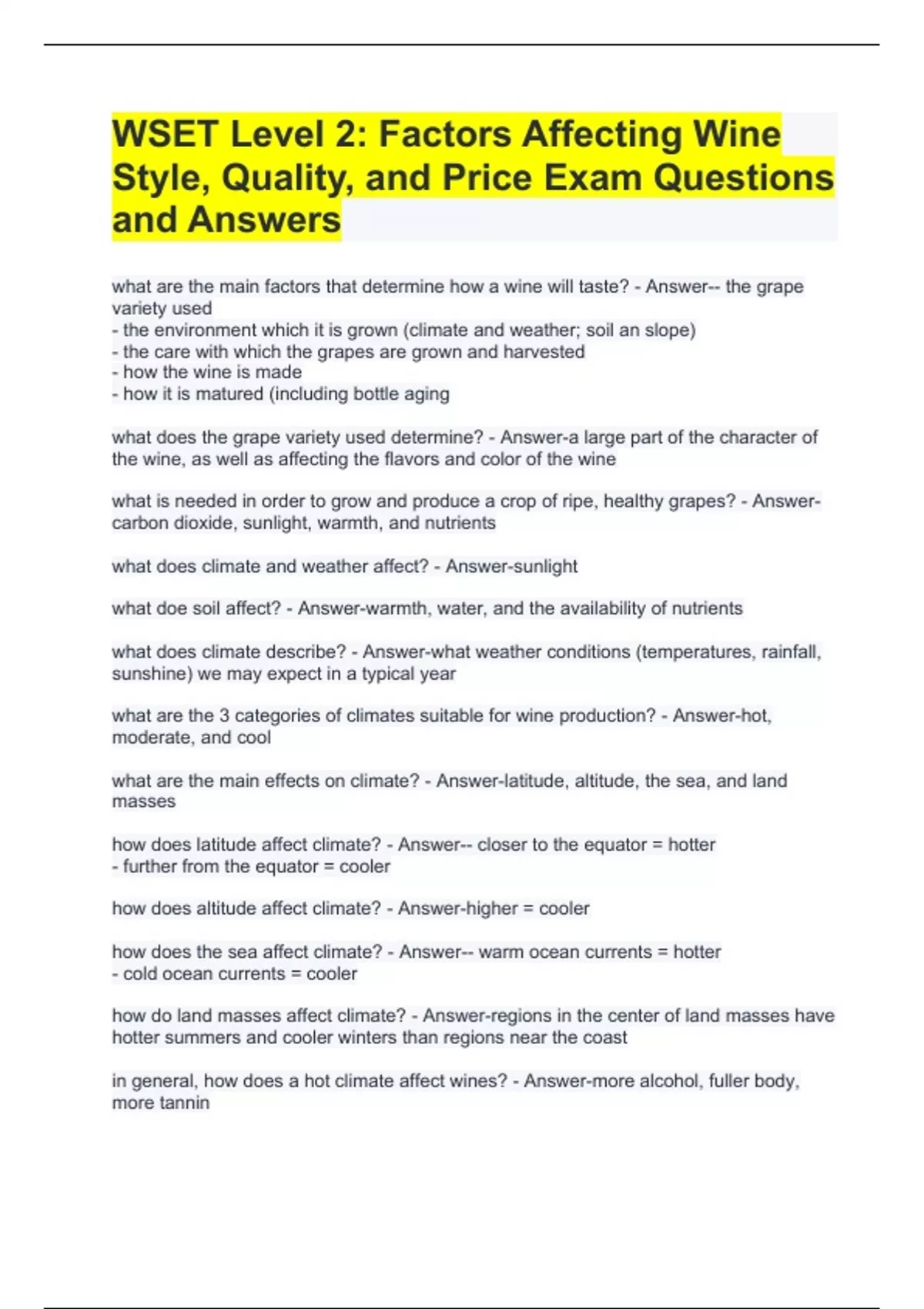 WSET Level 2: Factors Affecting Wine Style, Quality, and Price Exam Questions and Answers

what are the main factors that determine how a wine will taste? - Answer-- the grape variety used
- the environment which it is grown (climate and weather; soil an slope)
- the care with which the grapes are grown and harvested
- how the wine is made
- how it is matured (including bottle aging

what does the grape variety used determine? - Answer-a large part of the character of the wine, as well as affecting the flavors and color of the wine

what is needed in order to grow and produce a crop of ripe, healthy grapes? - Answer-carbon dioxide, sunlight, warmth, and nutrients

what does climate and weather affect? - Answer-sunlight

what doe soil affect? - Answer-warmth, water, and the availability of nutrients

what does climate describe? - Answer-what weather conditions (temperatures, rainfall, sunshine) we may expect in a typical year

what are the 3 categories of climates suitable for wine production? - Answer-hot, moderate, and cool

what are the main effects on climate? - Answer-latitude, altitude, the sea, and land masses

how does latitude affect climate? - Answer-- closer to the equator = hotter
- further from the equator = cooler

how does altitude affect climate? - Answer-higher = cooler

how does the sea affect climate? - Answer-- warm ocean currents = hotter
- cold ocean currents = cooler

how do land masses affect climate? - Answer-regions in the center of land masses have hotter summers and cooler winters than regions near the coast

in general, how does a hot climate affect wines? - Answer-more alcohol, fuller body, more tannin